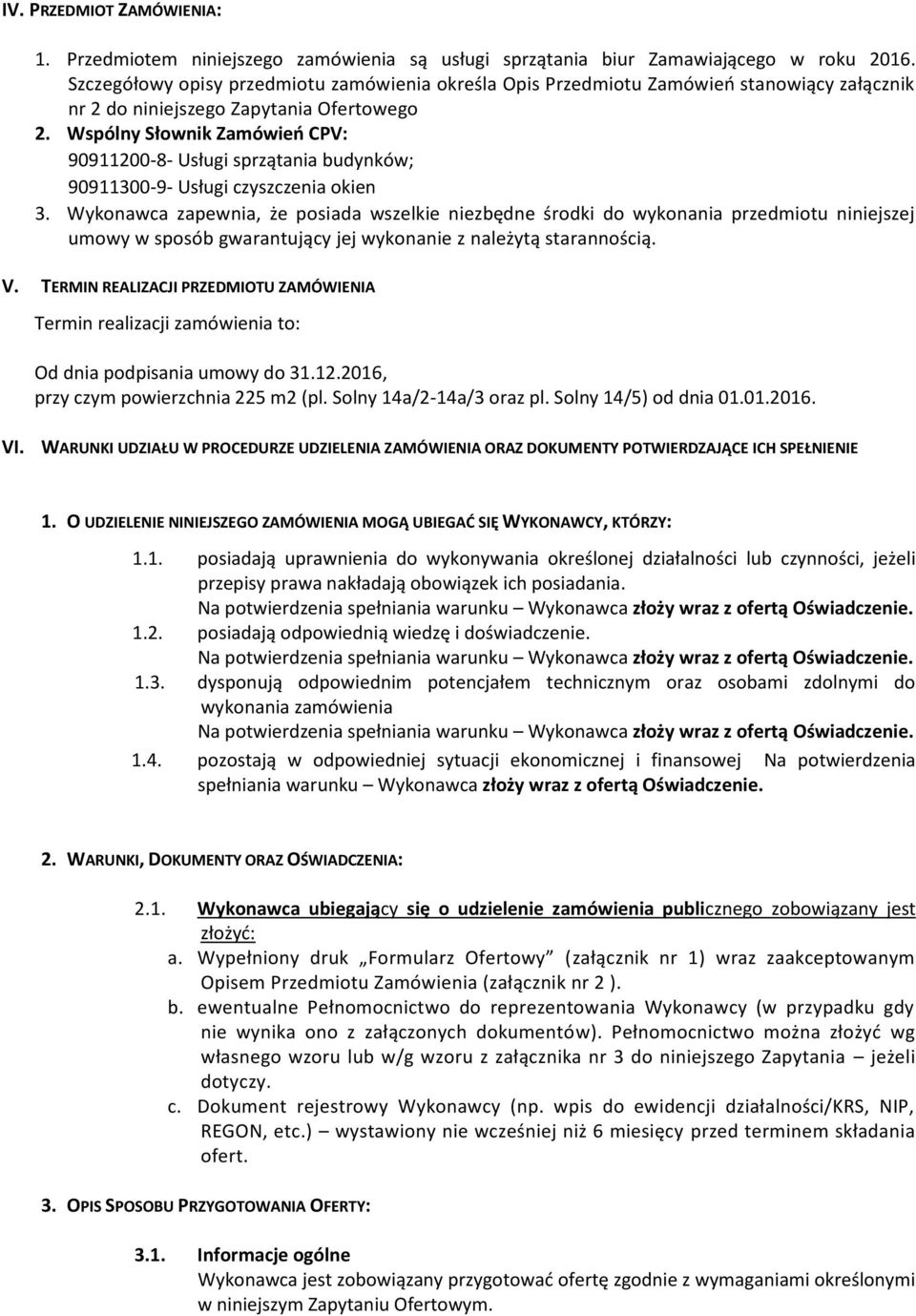 IV. PRZEDMIOT ZAMÓWIENIA:

1. Przedmiotem niniejszego zamówienia są usługi sprzątania biur Zamawiającego w roku 2016. Szczegółowy opisy przedmiotu zamówienia określa Opis Przedmiotu Zamówień stanowiący załącznik nr 2 do niniejszego Zapytania Ofertowego
2. Wspólny Słownik Zamówień CPV:
90911200-8- Usługi sprzątania budynków;
90911300-9- Usługi czyszczenia okien
3. Wykonawca zapewnia, że posiada wszelkie niezbędne środki do wykonania przedmiotu niniejszej umowy w sposób gwarantujący jej wykonanie z należytą starannością.

V. TERMIN REALIZACJI PRZEDMIOTU ZAMÓWIENIA

Termin realizacji zamówienia to:

Od dnia podpisania umowy do 31.12.2016, przy czym powierzchnia 225 m2 (pl. Solny 14a/2-14a/3 oraz pl. Solny 14/5) od dnia 01.01.2016.

VI. WARUNKI UDZIAŁU W PROCEDURZE UDZIELENIA ZAMÓWIENIA ORAZ DOKUMENTY POTWIERDZAJĄCE ICH SPEŁNIENIE

1. O UDZIELENIE NINIEJSZEGO ZAMÓWIENIA MOGĄ UBIEGAĆ SIĘ WYKONAWCY, KTÓRZY:

1.1. posiadają uprawnienia do wykonywania określonej działalności lub czynności, jeżeli przepisy prawa nakładają obowiązek ich posiadania.
Na potwierdzenia spełniania warunku – Wykonawca złoży wraz z ofertą Oświadczenie.
1.2. posiadają odpowiednią wiedzę i doświadczenie.
Na potwierdzenia spełniania warunku – Wykonawca złoży wraz z ofertą Oświadczenie.
1.3. dysponują odpowiednim potencjałem technicznym oraz osobami zdolnymi do wykonania zamówienia
Na potwierdzenia spełniania warunku – Wykonawca złoży wraz z ofertą Oświadczenie.
1.4. pozostają w odpowiedniej sytuacji ekonomicznej i finansowej Na potwierdzenia spełniania warunku – Wykonawca złoży wraz z ofertą Oświadczenie.

2. WARUNKI, DOKUMENTY ORAZ OŚWIADCZENIA:

2.1. Wykonawca ubiegający się o udzielenie zamówienia publicznego zobowiązany jest złożyć:
a. Wypełniony druk „Formularz Ofertowy” (załącznik nr 1) wraz zaakceptowanym Opisem Przedmiotu Zamówienia (załącznik nr 2 ).
b. ewentualne Pełnomocnictwo do reprezentowania Wykonawcy (w przypadku gdy nie wynika ono z załączonych dokumentów). Pełnomocnictwo można złożyć wg własnego wzoru lub w/g wzoru z załącznika nr 3 do niniejszego Zapytania – jeżeli dotyczy.
c. Dokument rejestrowy Wykonawcy (np. wpis do ewidencji działalności/KRS, NIP, REGON, etc.) – wystawiony nie wcześniej niż 6 miesięcy przed terminem składania ofert.

3. OPIS SPOSOBU PRZYGOTOWANIA OFERTY:

3.1. Informacje ogólne
Wykonawca jest zobowiązany przygotować ofertę zgodnie z wymaganiami określonymi w niniejszym Zapytaniu Ofertowym.